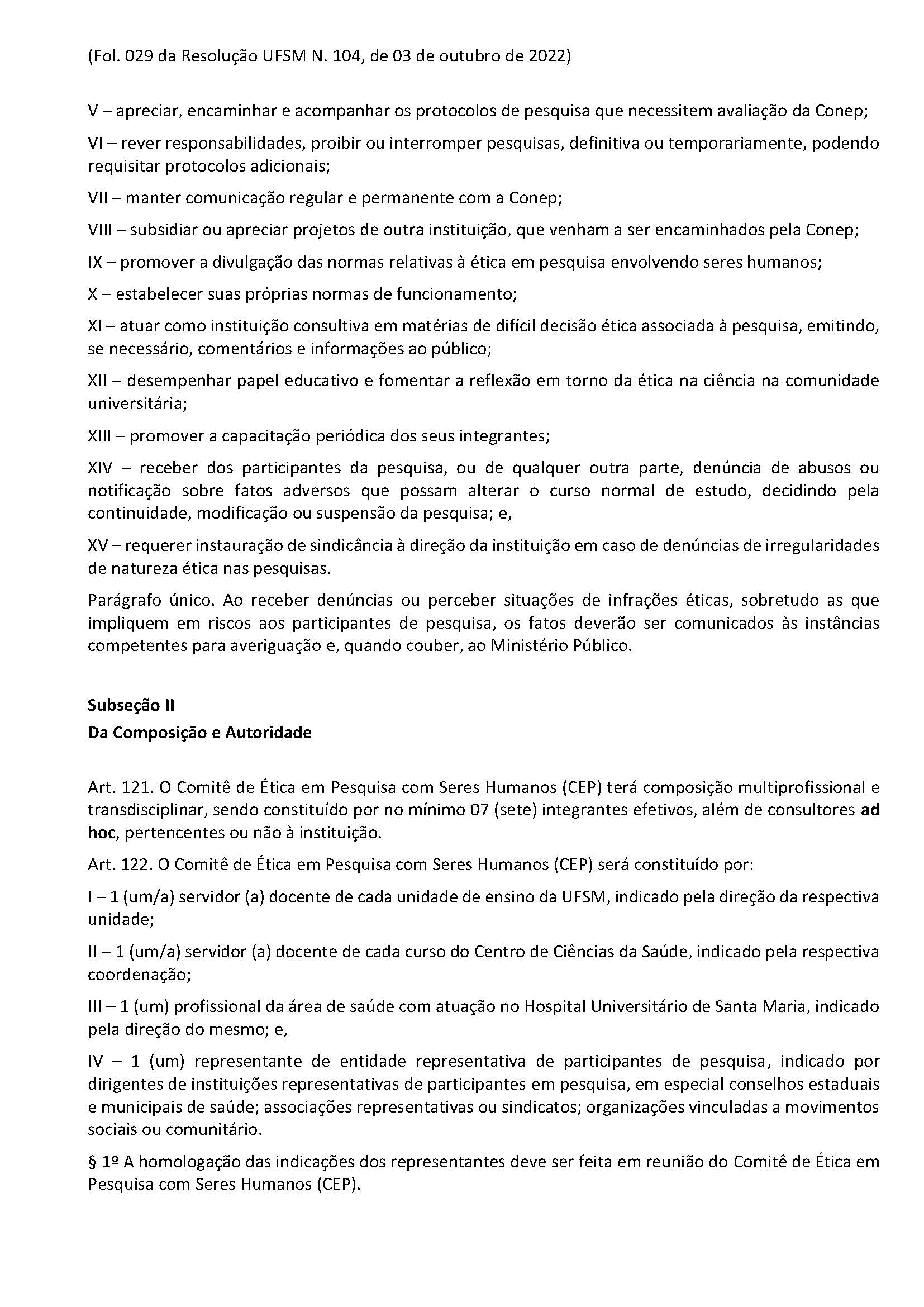 (Fol. 029 da Resolução UFSM N. 104, de 03 de outubro de 2022)

V – apreciar, encaminhar e acompanhar os protocolos de pesquisa que necessitem avaliação da Conep;

VI – rever responsabilidades, proibir ou interromper pesquisas, definitiva ou temporariamente, podendo requisitar protocolos adicionais;

VII – manter comunicação regular e permanente com a Conep;

VIII – subsidiar ou apreciar projetos de outra instituição, que venham a ser encaminhados pela Conep;

IX – promover a divulgação das normas relativas à ética em pesquisa envolvendo seres humanos;

X – estabelecer suas próprias normas de funcionamento;

XI – atuar como instituição consultiva em matérias de difícil decisão ética associada à pesquisa, emitindo, se necessário, comentários e informações ao público;

XII – desempenhar papel educativo e fomentar a reflexão em torno da ética na ciência na comunidade universitária;

XIII – promover a capacitação periódica dos seus integrantes;

XIV – receber dos participantes da pesquisa, ou de qualquer outra parte, denúncia de abusos ou notificação sobre fatos adversos que possam alterar o curso normal de estudo, decidindo pela continuidade, modificação ou suspensão da pesquisa; e,

XV – requerer instauração de sindicância à direção da instituição em caso de denúncias de irregularidades de natureza ética nas pesquisas.

Parágrafo único. Ao receber denúncias ou perceber situações de infrações éticas, sobretudo as que impliquem em riscos aos participantes de pesquisa, os fatos deverão ser comunicados às instâncias competentes para averiguação e, quando couber, ao Ministério Público.

Subseção II
Da Composição e Autoridade

Art. 121. O Comitê de Ética em Pesquisa com Seres Humanos (CEP) terá composição multiprofissional e transdisciplinar, sendo constituído por no mínimo 07 (sete) integrantes efetivos, além de consultores ad hoc, pertencentes ou não à instituição.

Art. 122. O Comitê de Ética em Pesquisa com Seres Humanos (CEP) será constituído por:

I – 1 (um/a) servidor (a) docente de cada unidade de ensino da UFSM, indicado pela direção da respectiva unidade;

II – 1 (um/a) servidor (a) docente de cada curso do Centro de Ciências da Saúde, indicado pela respectiva coordenação;

III – 1 (um) profissional da área de saúde com atuação no Hospital Universitário de Santa Maria, indicado pela direção do mesmo; e,

IV – 1 (um) representante de entidade representativa de participantes de pesquisa, indicado por dirigentes de instituições representativas de participantes em pesquisa, em especial conselhos estaduais e municipais de saúde; associações representativas ou sindicatos; organizações vinculadas a movimentos sociais ou comunitário.

§ 1º A homologação das indicações dos representantes deve ser feita em reunião do Comitê de Ética em Pesquisa com Seres Humanos (CEP).